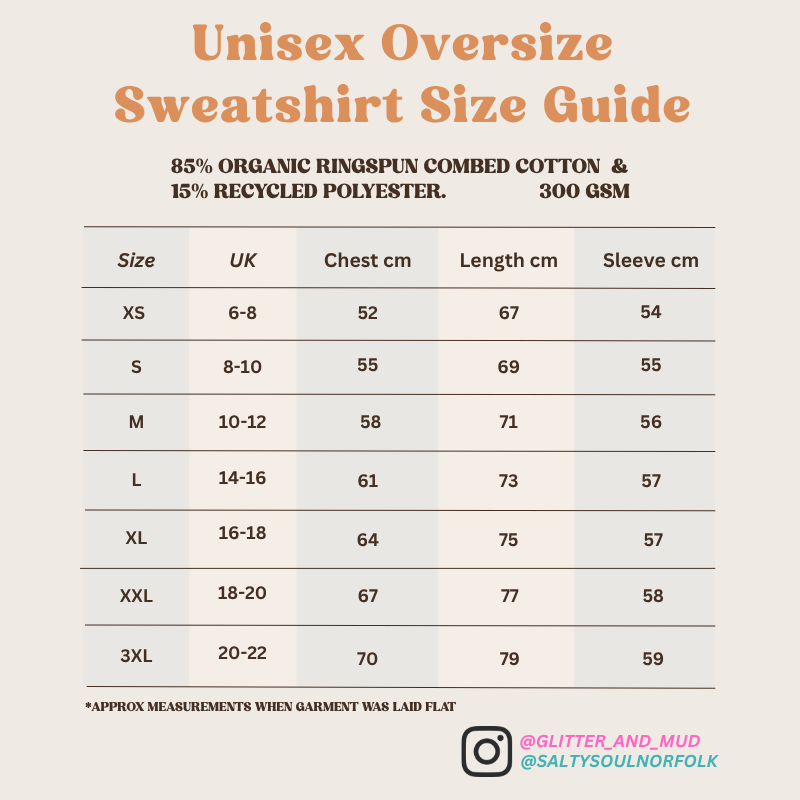 Unisex Oversize Sweatshirt Size Guide

85% ORGANIC RINGSPUN COMBED COTTON & 15% RECYCLED POLYESTER. 300 GSM

| Size | UK | Chest cm | Length cm | Sleeve cm |
|---|---|---|---|---|
| XS | 6-8 | 52 | 67 | 54 |
| S | 8-10 | 55 | 69 | 55 |
| M | 10-12 | 58 | 71 | 56 |
| L | 14-16 | 61 | 73 | 57 |
| XL | 16-18 | 64 | 75 | 57 |
| XXL | 18-20 | 67 | 77 | 58 |
| 3XL | 20-22 | 70 | 79 | 59 |

*APPROX MEASUREMENTS WHEN GARMENT WAS LAID FLAT

@GLITTER_AND_MUD
@SALTYSOULNORFOLK